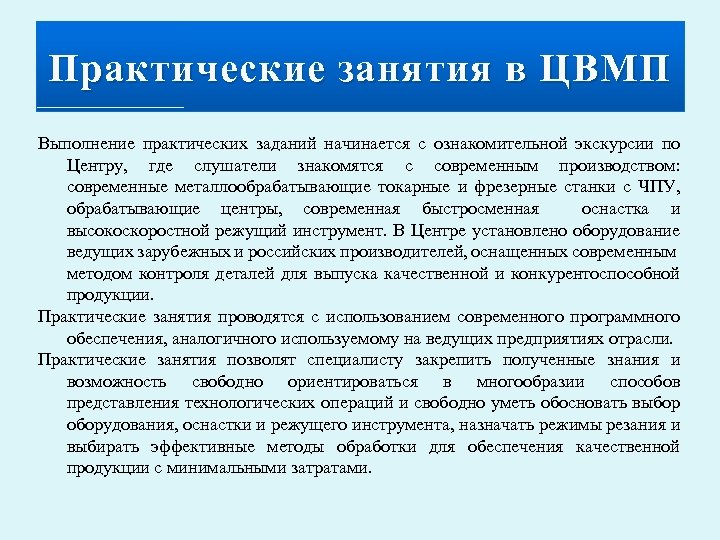 Практические занятия в ЦВМП

Выполнение практических заданий начинается с ознакомительной экскурсии по Центру, где слушатели знакомятся с современным производством: современные металлообрабатывающие токарные и фрезерные станки с ЧПУ, обрабатывающие центры, современная быстросменная оснастка и высокоскоростной режущий инструмент. В Центре установлено оборудование ведущих зарубежных и российских производителей, оснащенных современным методом контроля деталей для выпуска качественной и конкурентоспособной продукции.

Практические занятия проводятся с использованием современного программного обеспечения, аналогичного используемому на ведущих предприятиях отрасли.

Практические занятия позволят специалисту закрепить полученные знания и возможность свободно ориентироваться в многообразии способов представления технологических операций и свободно уметь обосновать выбор оборудования, оснастки и режущего инструмента, назначать режимы резания и выбирать эффективные методы обработки для обеспечения качественной продукции с минимальными затратами.